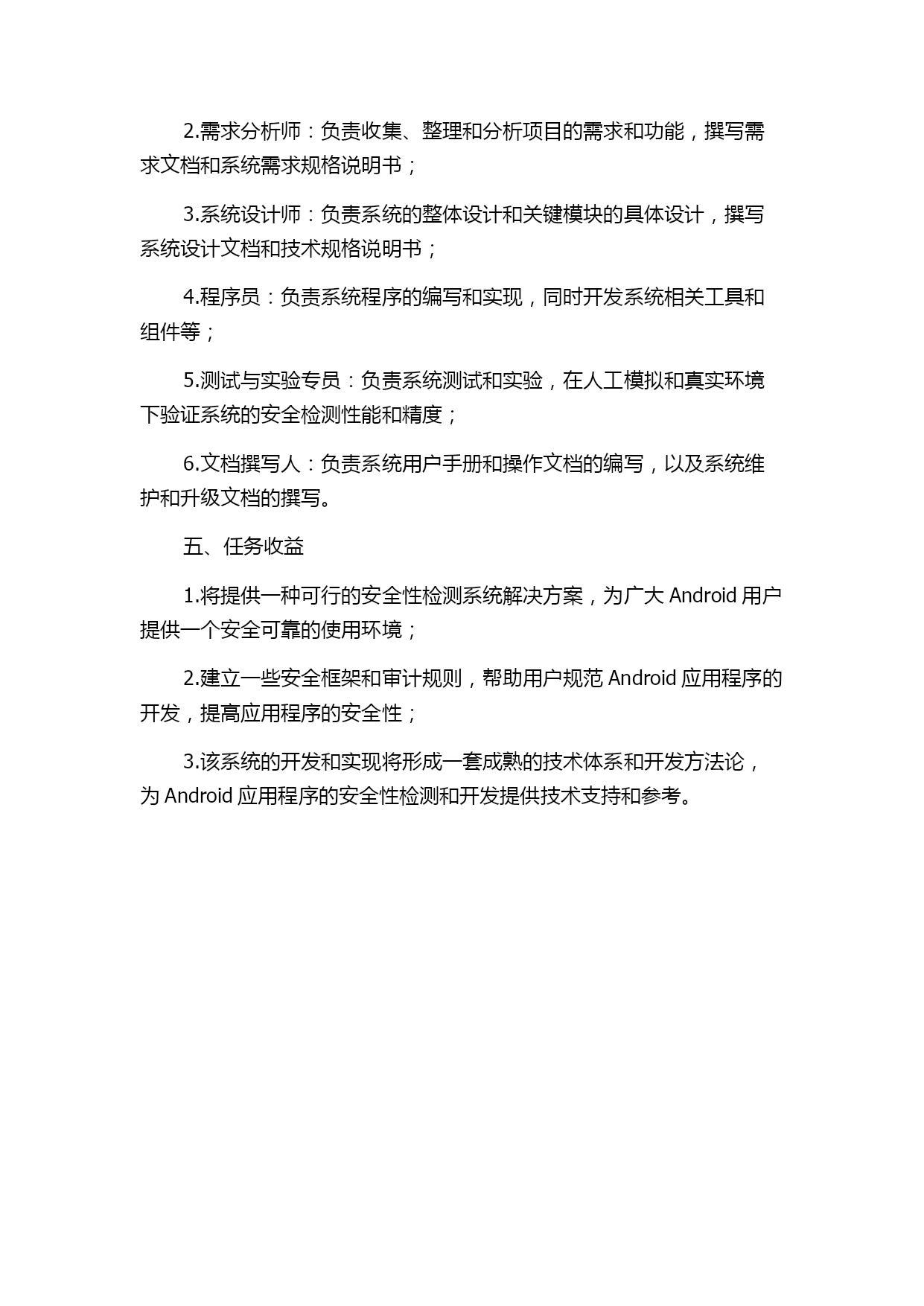 2.需求分析师：负责收集、整理和分析项目的需求和功能，撰写需求文档和系统需求规格说明书；

3.系统设计师：负责系统的整体设计和关键模块的具体设计，撰写系统设计文档和技术规格说明书；

4.程序员：负责系统程序的编写和实现，同时开发系统相关工具和组件等；

5.测试与实验专员：负责系统测试和实验，在人工模拟和真实环境下验证系统的安全检测性能和精度；

6.文档撰写人：负责系统用户手册和操作文档的编写，以及系统维护和升级文档的撰写。

五、任务收益

1.将提供一种可行的安全性检测系统解决方案，为广大 Android 用户提供一个安全可靠的使用环境；

2.建立一些安全框架和审计规则，帮助用户规范 Android 应用程序的开发，提高应用程序的安全性；

3.该系统的开发和实现将形成一套成熟的技术体系和开发方法论，为 Android 应用程序的安全性检测和开发提供技术支持和参考。